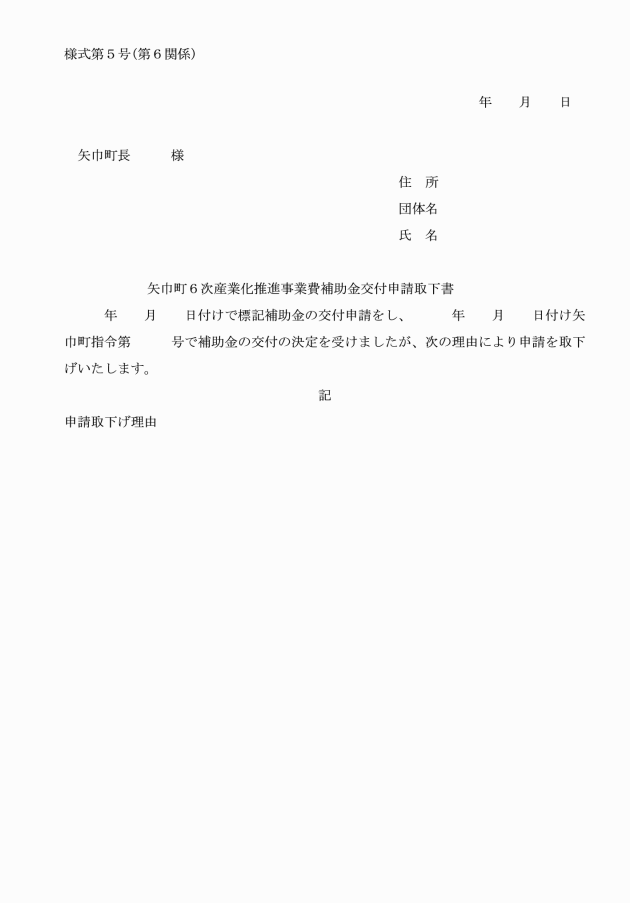 様式第５号(第６関係)

年　月　日

矢巾町長　様

住　所
団体名
氏　名

矢巾町６次産業化推進事業費補助金交付申請取下書

年　月　日付けで標記補助金の交付申請をし、　年　月　日付け矢巾町指令第　号で補助金の交付の決定を受けましたが、次の理由により申請を取下げいたします。

記

申請取下げ理由